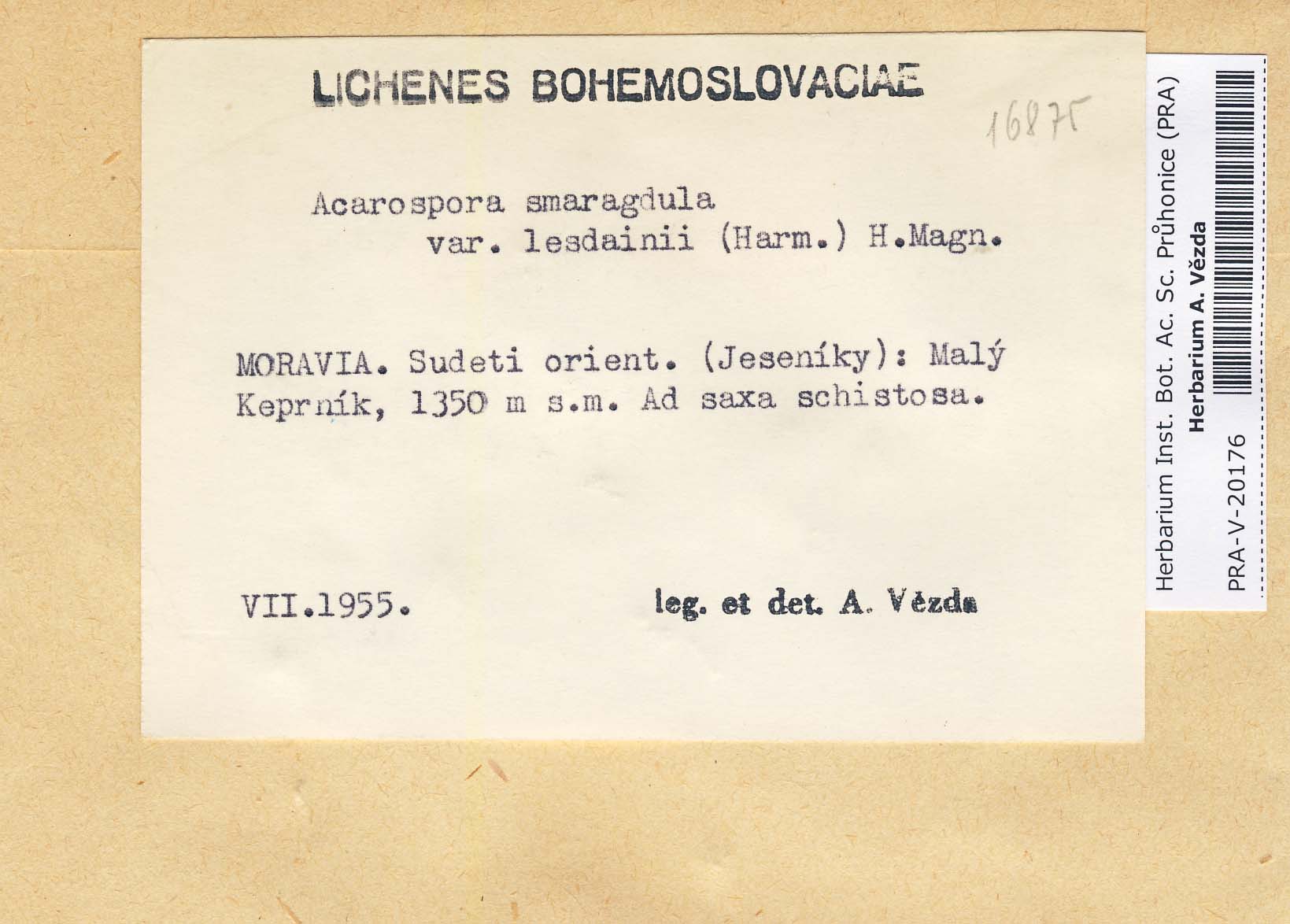 LICHENES BOHEMOSLOVACIAE

16875

Acarospora smaragdula
var. lesdainii (Harm.) H.Magn.

MORAVIA. Sudeti orient. (Jeseníky): Malý Keprník, 1350 m s.m. Ad saxa schistosa.

VII.1955.

leg. et det. A. Vězda

Herbarium Inst. Bot. Ac. Sc. Průhonice (PRA)
Herbarium A. Vězda
PRA-V-20176